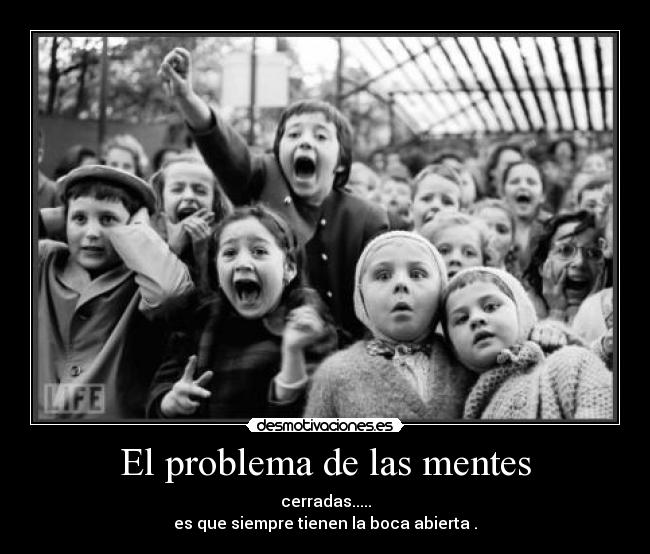 LIFE

desmotivaciones.es

El problema de las mentes

cerradas.....
es que siempre tienen la boca abierta .